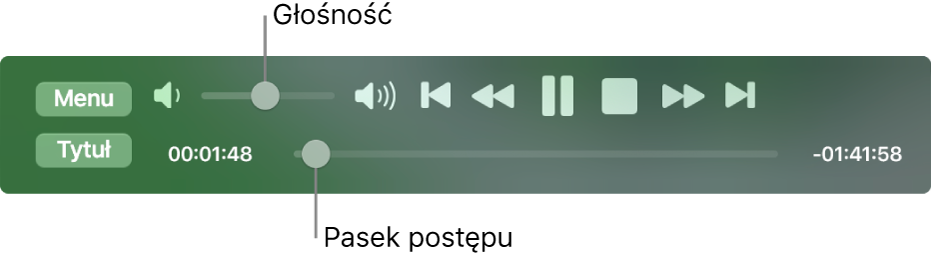 Głośność

Menu

Tytuł

00:01:48

-01:41:58

Pasek postępu